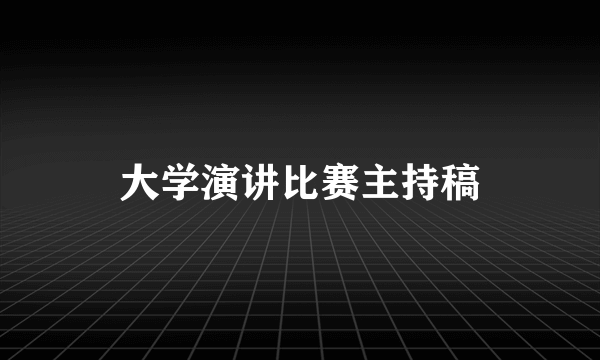 大学演讲比赛主持稿